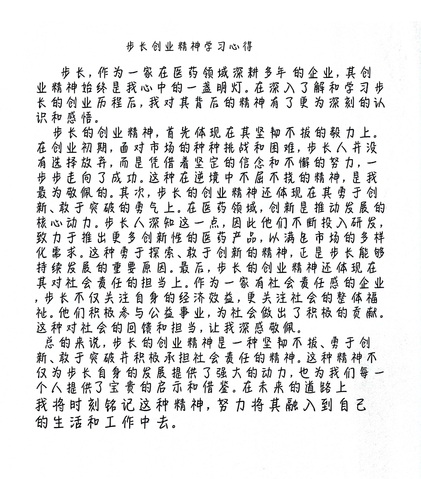 步长创业精神学习心得

步长，作为一家在医药领域深耕多年的企业，其创业精神始终是我心中的一盏明灯。在深入了解和学习步长的创业历程后，我对其背后的精神有了更为深刻的认识和感悟。

步长的创业精神，首先体现在其坚韧不拔的毅力上。在创业初期，面对市场的种种挑战和困难，步长人并没有选择放弃，而是凭借着坚定的信念和不懈的努力，一步步走向了成功。这种在逆境中不屈不挠的精神，是我最为敬佩的。其次，步长的创业精神还体现在其勇于创新、敢于突破的勇气上。在医药领域，创新是推动发展的核心动力。步长人深知这一点，因此他们不断投入研发，致力于推出更多创新性的医药产品，以满足市场的多样化需求。这种勇于探索、敢于创新的精神，正是步长能够持续发展的重要原因。最后，步长的创业精神还体现在其对社会责任的担当上。作为一家有社会责任感的企业，步长不仅关注自身的经济效益，更关注社会的整体福祉。他们积极参与公益事业，为社会做出了积极的贡献。这种对社会的回馈和担当，让我深感敬佩。

总的来说，步长的创业精神是一种坚韧不拔、勇于创新、敢于突破并积极承担社会责任的精神。这种精神不仅为步长自身的发展提供了强大的动力，也为我们每一个人提供了宝贵的启示和借鉴。在未来的道路上我将时刻铭记这种精神，努力将其融入到自己的生活和工作中去。